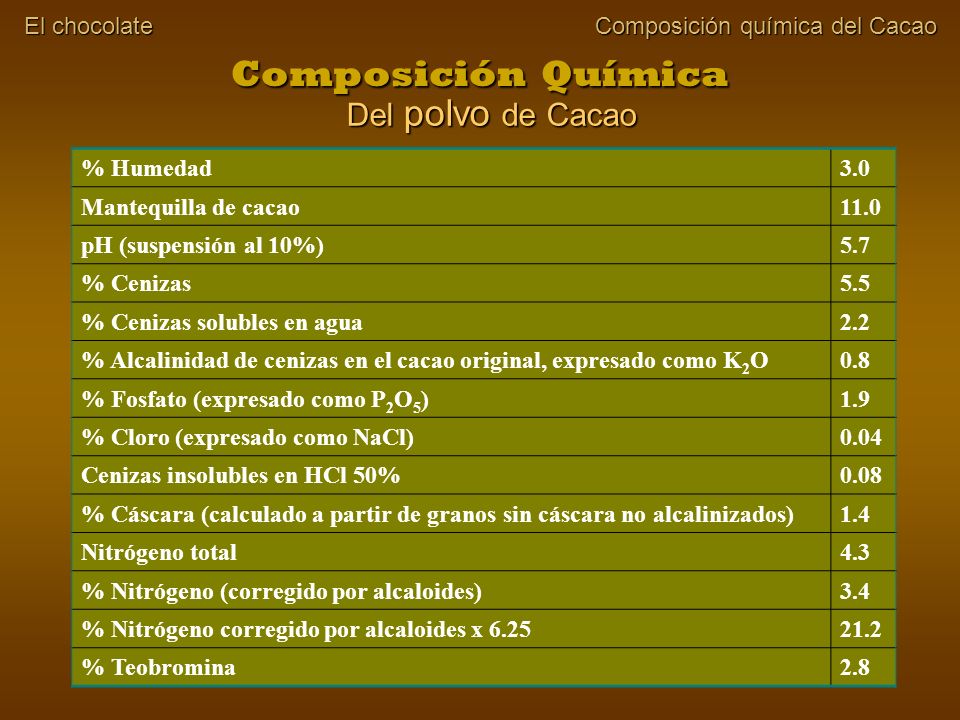 El chocolate

Composición química del Cacao

Composición Química
Del polvo de Cacao

| | |
|---|---|
| % Humedad | 3.0 |
| Mantequilla de cacao | 11.0 |
| pH (suspensión al 10%) | 5.7 |
| % Cenizas | 5.5 |
| % Cenizas solubles en agua | 2.2 |
| % Alcalinidad de cenizas en el cacao original, expresado como $K_2O$ | 0.8 |
| % Fosfato (expresado como $P_2O_5$) | 1.9 |
| % Cloro (expresado como NaCl) | 0.04 |
| Cenizas insolubles en HCl 50% | 0.08 |
| % Cáscara (calculado a partir de granos sin cáscara no alcalinizados) | 1.4 |
| Nitrógeno total | 4.3 |
| % Nitrógeno (corregido por alcaloides) | 3.4 |
| % Nitrógeno corregido por alcaloides x 6.25 | 21.2 |
| % Teobromina | 2.8 |